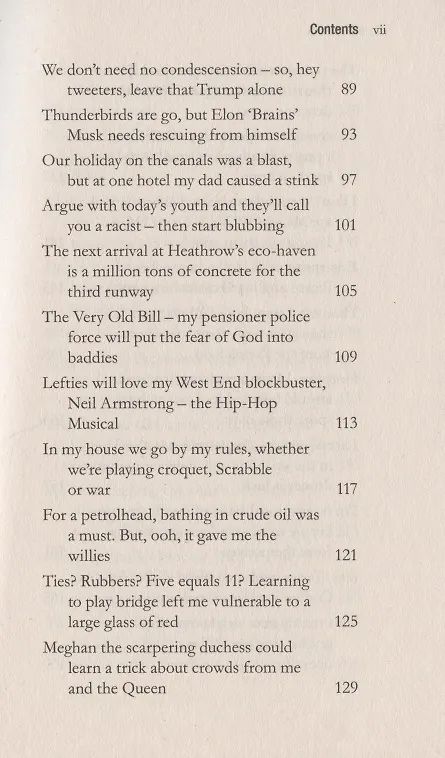 Contents vii

We don't need no condescension – so, hey tweeters, leave that Trump alone 89

Thunderbirds are go, but Elon 'Brains' Musk needs rescuing from himself 93

Our holiday on the canals was a blast, but at one hotel my dad caused a stink 97

Argue with today's youth and they'll call you a racist – then start blubbing 101

The next arrival at Heathrow's eco-haven is a million tons of concrete for the third runway 105

The Very Old Bill – my pensioner police force will put the fear of God into baddies 109

Lefties will love my West End blockbuster, Neil Armstrong – the Hip-Hop Musical 113

In my house we go by my rules, whether we're playing croquet, Scrabble or war 117

For a petrolhead, bathing in crude oil was a must. But, ooh, it gave me the willies 121

Ties? Rubbers? Five equals 11? Learning to play bridge left me vulnerable to a large glass of red 125

Meghan the scarpering duchess could learn a trick about crowds from me and the Queen 129